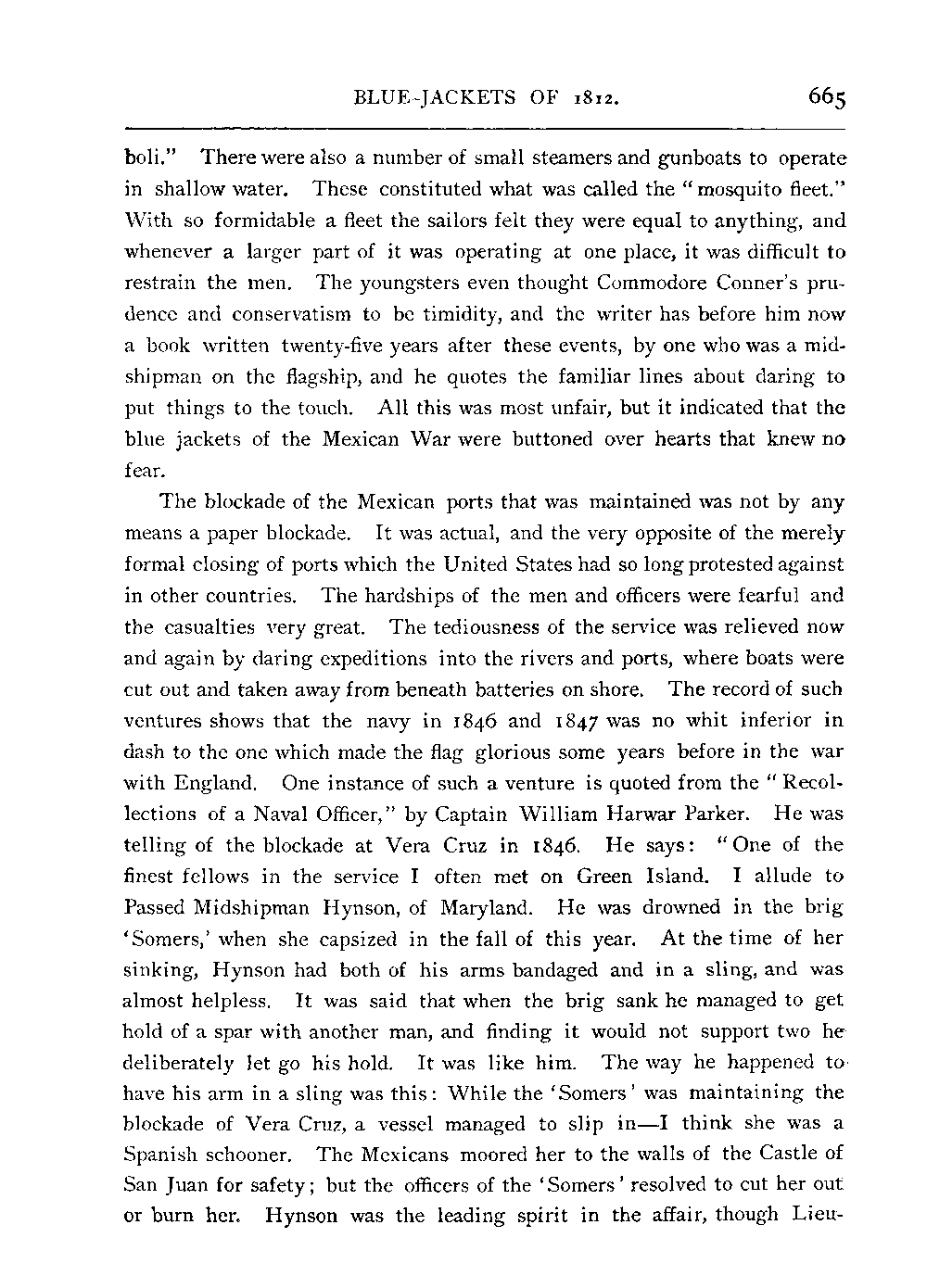 BLUE-JACKETS OF 1812. 665

boli." There were also a number of small steamers and gunboats to operate in shallow water. These constituted what was called the "mosquito fleet." With so formidable a fleet the sailors felt they were equal to anything, and whenever a larger part of it was operating at one place, it was difficult to restrain the men. The youngsters even thought Commodore Conner's prudence and conservatism to be timidity, and the writer has before him now a book written twenty-five years after these events, by one who was a midshipman on the flagship, and he quotes the familiar lines about daring to put things to the touch. All this was most unfair, but it indicated that the blue jackets of the Mexican War were buttoned over hearts that knew no fear.

The blockade of the Mexican ports that was maintained was not by any means a paper blockade. It was actual, and the very opposite of the merely formal closing of ports which the United States had so long protested against in other countries. The hardships of the men and officers were fearful and the casualties very great. The tediousness of the service was relieved now and again by daring expeditions into the rivers and ports, where boats were cut out and taken away from beneath batteries on shore. The record of such ventures shows that the navy in 1846 and 1847 was no whit inferior in dash to the one which made the flag glorious some years before in the war with England. One instance of such a venture is quoted from the "Recollections of a Naval Officer," by Captain William Harwar Parker. He was telling of the blockade at Vera Cruz in 1846. He says: "One of the finest fellows in the service I often met on Green Island. I allude to Passed Midshipman Hynson, of Maryland. He was drowned in the brig 'Somers,' when she capsized in the fall of this year. At the time of her sinking, Hynson had both of his arms bandaged and in a sling, and was almost helpless. It was said that when the brig sank he managed to get hold of a spar with another man, and finding it would not support two he deliberately let go his hold. It was like him. The way he happened to have his arm in a sling was this: While the 'Somers' was maintaining the blockade of Vera Cruz, a vessel managed to slip in—I think she was a Spanish schooner. The Mexicans moored her to the walls of the Castle of San Juan for safety; but the officers of the 'Somers' resolved to cut her out or burn her. Hynson was the leading spirit in the affair, though Lieu-